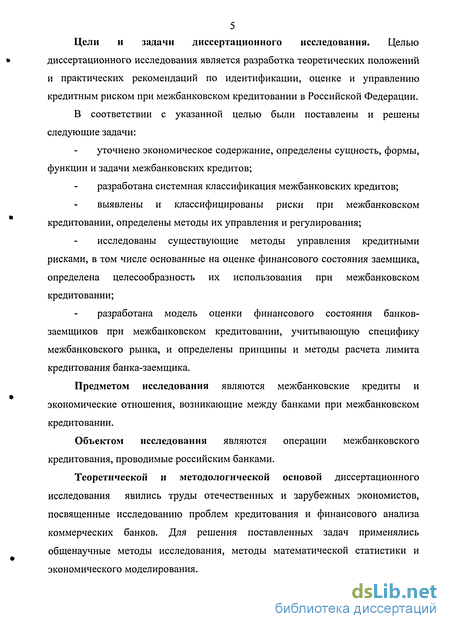 5

Цели и задачи диссертационного исследования. Целью диссертационного исследования является разработка теоретических положений и практических рекомендаций по идентификации, оценке и управлению кредитным риском при межбанковском кредитовании в Российской Федерации.

В соответствии с указанной целью были поставлены и решены следующие задачи:

- уточнено экономическое содержание, определены сущность, формы, функции и задачи межбанковских кредитов;

- разработана системная классификация межбанковских кредитов;

- выявлены и классифицированы риски при межбанковском кредитовании, определены методы их управления и регулирования;

- исследованы существующие методы управления кредитными рисками, в том числе основанные на оценке финансового состояния заемщика, определена целесообразность их использования при межбанковском кредитовании;

- разработана модель оценки финансового состояния банков-заемщиков при межбанковском кредитовании, учитывающую специфику межбанковского рынка, и определены принципы и методы расчета лимита кредитования банка-заемщика.

Предметом исследования являются межбанковские кредиты и экономические отношения, возникающие между банками при межбанковском кредитовании.

Объектом исследования являются операции межбанковского кредитования, проводимые российским банками.

Теоретической и методологической основой диссертационного исследования явились труды отечественных и зарубежных экономистов, посвященные исследованию проблем кредитования и финансового анализа коммерческих банков. Для решения поставленных задач применялись общенаучные методы исследования, методы математической статистики и экономического моделирования.

dsLib.net
библиотека диссертаций